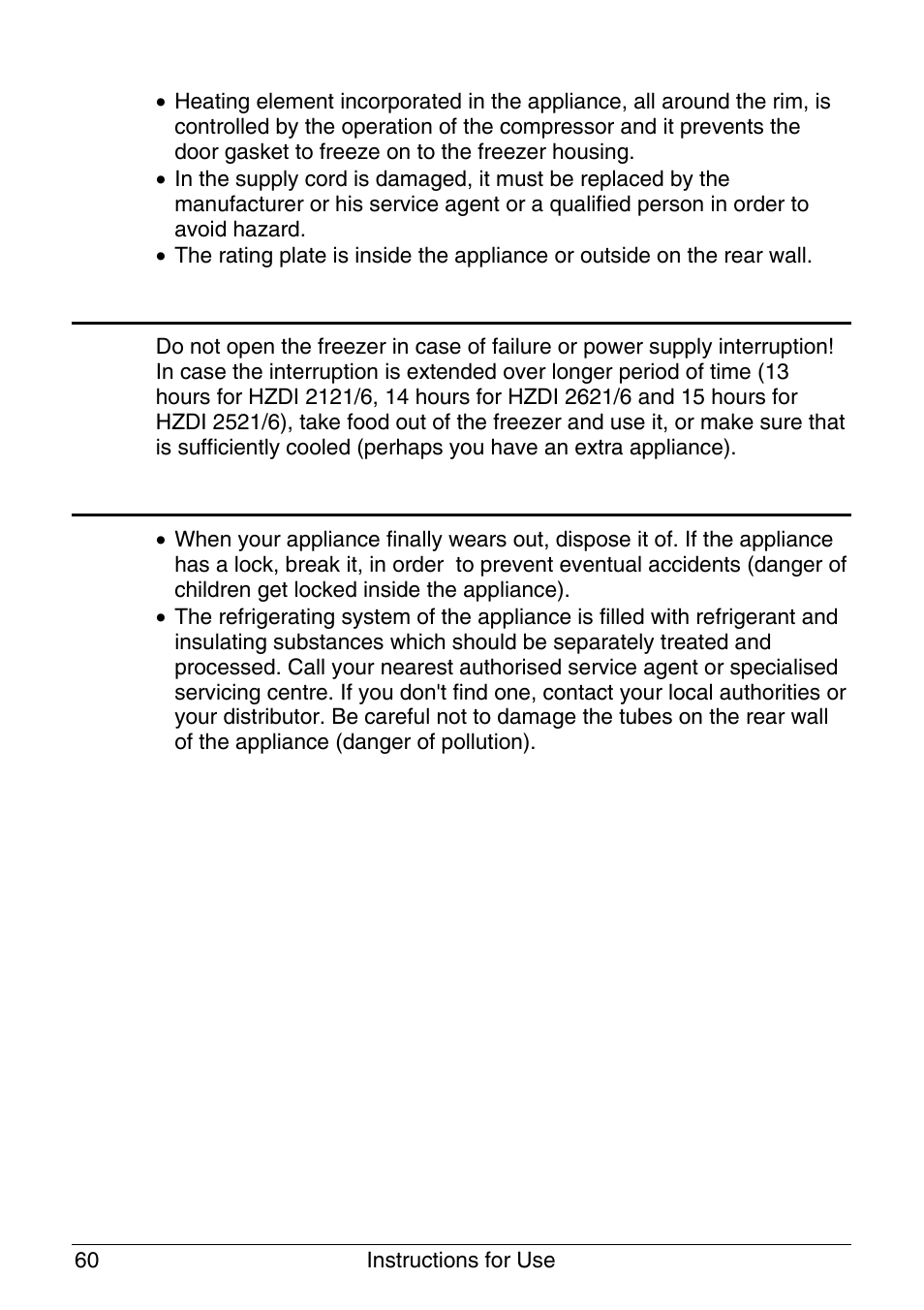 • Heating element incorporated in the appliance, all around the rim, is controlled by the operation of the compressor and it prevents the door gasket to freeze on to the freezer housing.
• In the supply cord is damaged, it must be replaced by the manufacturer or his service agent or a qualified person in order to avoid hazard.
• The rating plate is inside the appliance or outside on the rear wall.

Do not open the freezer in case of failure or power supply interruption! In case the interruption is extended over longer period of time (13 hours for HZDI 2121/6, 14 hours for HZDI 2621/6 and 15 hours for HZDI 2521/6), take food out of the freezer and use it, or make sure that is sufficiently cooled (perhaps you have an extra appliance).

• When your appliance finally wears out, dispose it of. If the appliance has a lock, break it, in order to prevent eventual accidents (danger of children get locked inside the appliance).
• The refrigerating system of the appliance is filled with refrigerant and insulating substances which should be separately treated and processed. Call your nearest authorised service agent or specialised servicing centre. If you don't find one, contact your local authorities or your distributor. Be careful not to damage the tubes on the rear wall of the appliance (danger of pollution).

60 Instructions for Use